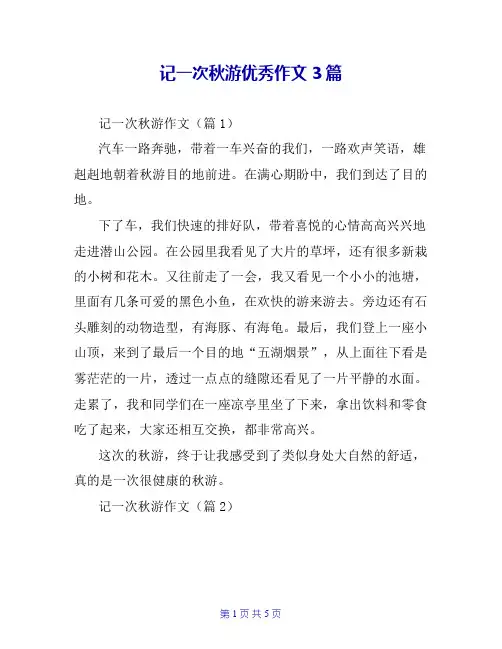 记一次秋游优秀作文 3 篇

记一次秋游作文（篇 1）

汽车一路奔驰，带着一车兴奋的我们，一路欢声笑语，雄赳赳地朝着秋游目的地前进。在满心期盼中，我们到达了目的地。

下了车，我们快速的排好队，带着喜悦的心情高高兴兴地走进潜山公园。在公园里我看见了大片的草坪，还有很多新栽的小树和花木。又往前走了一会，我又看见一个小小的池塘，里面有几条可爱的黑色小鱼，在欢快的游来游去。旁边还有石头雕刻的动物造型，有海豚、有海龟。最后，我们登上一座小山顶，来到了最后一个目的地“五湖烟景”，从上面往下看是雾茫茫的一片，透过一点点的缝隙还看见了一片平静的水面。走累了，我和同学们在一座凉亭里坐了下来，拿出饮料和零食吃了起来，大家还相互交换，都非常高兴。

这次的秋游，终于让我感受到了类似身处大自然的舒适，真的是一次很健康的秋游。

记一次秋游作文（篇 2）

第 1 页 共 5 页